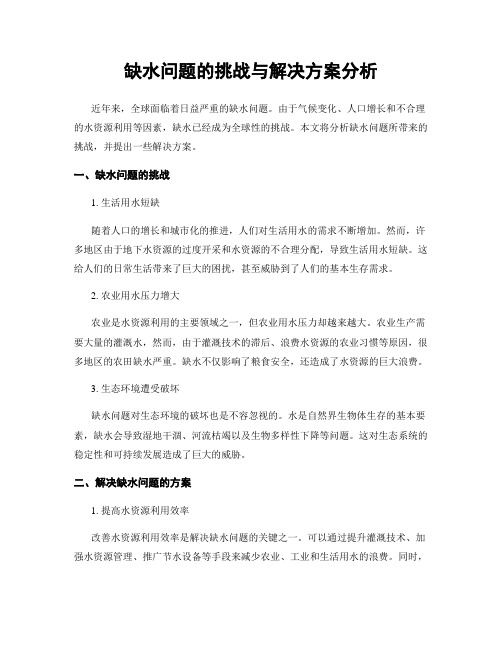 缺水问题的挑战与解决方案分析

近年来，全球面临着日益严重的缺水问题。由于气候变化、人口增长和不合理的水资源利用等因素，缺水已经成为全球性的挑战。本文将分析缺水问题所带来的挑战，并提出一些解决方案。

一、缺水问题的挑战

1. 生活用水短缺

随着人口的增长和城市化的推进，人们对生活用水的需求不断增加。然而，许多地区由于地下水资源的过度开采和水资源的不合理分配，导致生活用水短缺。这给人们的日常生活带来了巨大的困扰，甚至威胁到了人们的基本生存需求。

2. 农业用水压力增大

农业是水资源利用的主要领域之一，但农业用水压力却越来越大。农业生产需要大量的灌溉水，然而，由于灌溉技术的滞后、浪费水资源的农业习惯等原因，很多地区的农田缺水严重。缺水不仅影响了粮食安全，还造成了水资源的巨大浪费。

3. 生态环境遭受破坏

缺水问题对生态环境的破坏也是不容忽视的。水是自然界生物体生存的基本要素，缺水会导致湿地干涸、河流枯竭以及生物多样性下降等问题。这对生态系统的稳定性和可持续发展造成了巨大的威胁。

二、解决缺水问题的方案

1. 提高水资源利用效率

改善水资源利用效率是解决缺水问题的关键之一。可以通过提升灌溉技术、加强水资源管理、推广节水设备等手段来减少农业、工业和生活用水的浪费。同时，